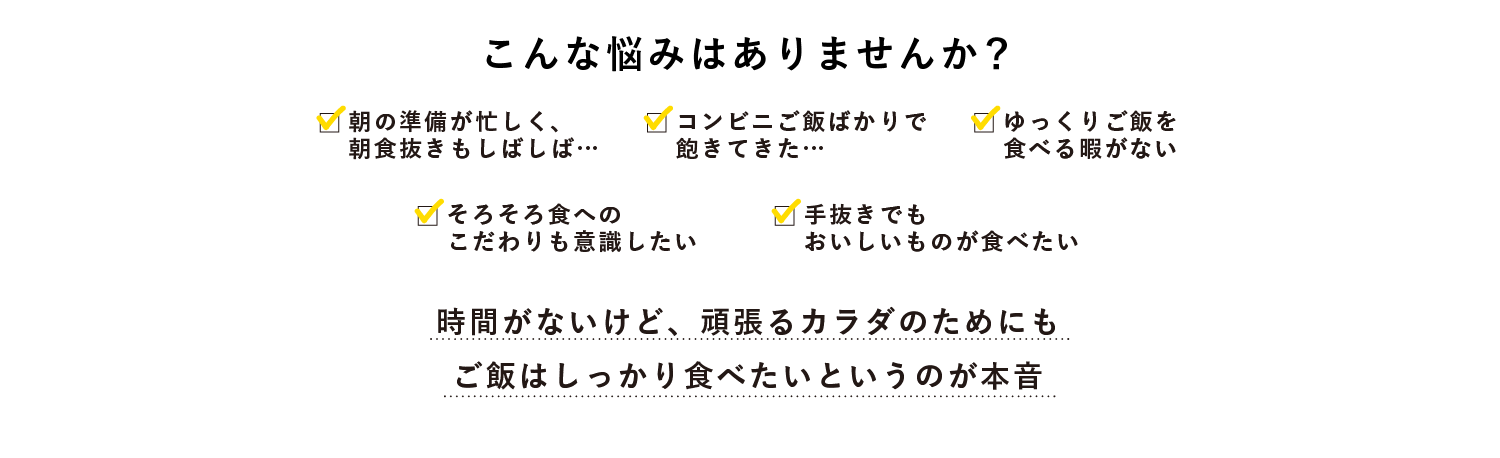 こんな悩みはありませんか？

朝の準備が忙しく、朝食抜きもしばしば…

コンビニご飯ばかりで飽きてきた…

ゆっくりご飯を食べる暇がない

そろそろ食へのこだわりも意識したい

手抜きでもおいしいものが食べたい

時間がないけど、頑張るカラダのためにも
ご飯はしっかり食べたいというのが本音